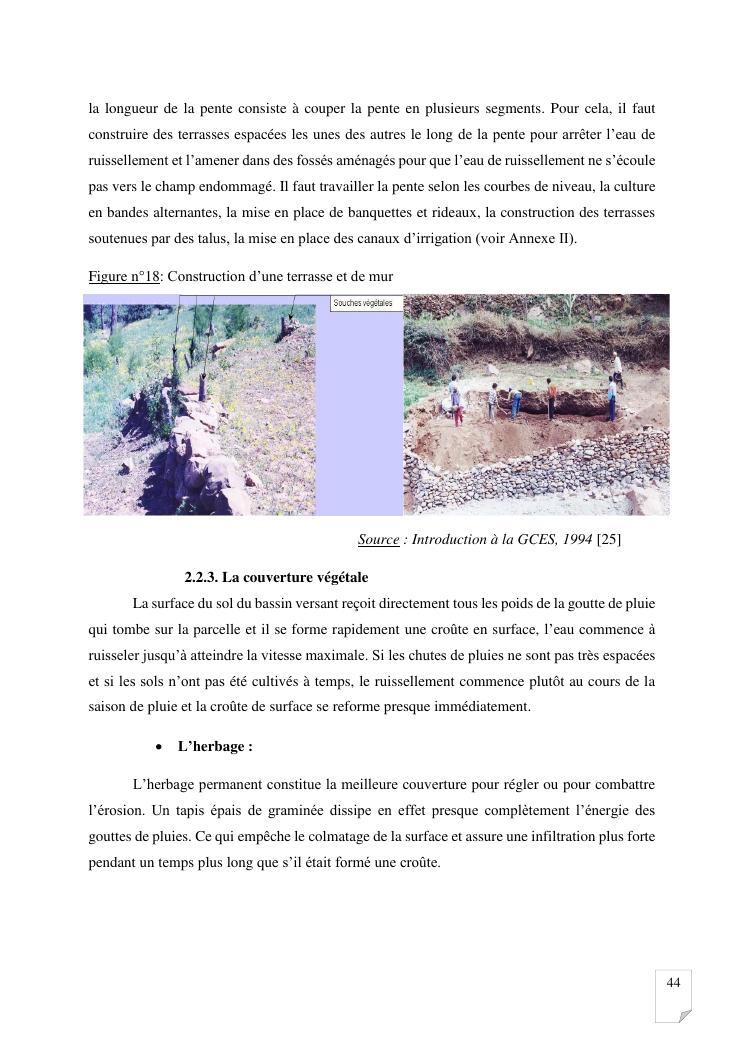 la longueur de la pente consiste à couper la pente en plusieurs segments. Pour cela, il faut construire des terrasses espacées les unes des autres le long de la pente pour arrêter l'eau de ruissellement et l'amener dans des fossés aménagés pour que l'eau de ruissellement ne s'écoule pas vers le champ endommagé. Il faut travailler la pente selon les courbes de niveau, la culture en bandes alternantes, la mise en place de banquettes et rideaux, la construction des terrasses soutenues par des talus, la mise en place des canaux d'irrigation (voir Annexe II).

Figure n°18: Construction d'une terrasse et de mur

Souches végétales

Source : Introduction à la GCES, 1994 [25]

2.2.3. La couverture végétale

La surface du sol du bassin versant reçoit directement tous les poids de la goutte de pluie qui tombe sur la parcelle et il se forme rapidement une croûte en surface, l'eau commence à ruisseler jusqu'à atteindre la vitesse maximale. Si les chutes de pluies ne sont pas très espacées et si les sols n'ont pas été cultivés à temps, le ruissellement commence plutôt au cours de la saison de pluie et la croûte de surface se reforme presque immédiatement.

• L'herbage :

L'herbage permanent constitue la meilleure couverture pour régler ou pour combattre l'érosion. Un tapis épais de graminée dissipe en effet presque complètement l'énergie des gouttes de pluies. Ce qui empêche le colmatage de la surface et assure une infiltration plus forte pendant un temps plus long que s'il était formé une croûte.

44